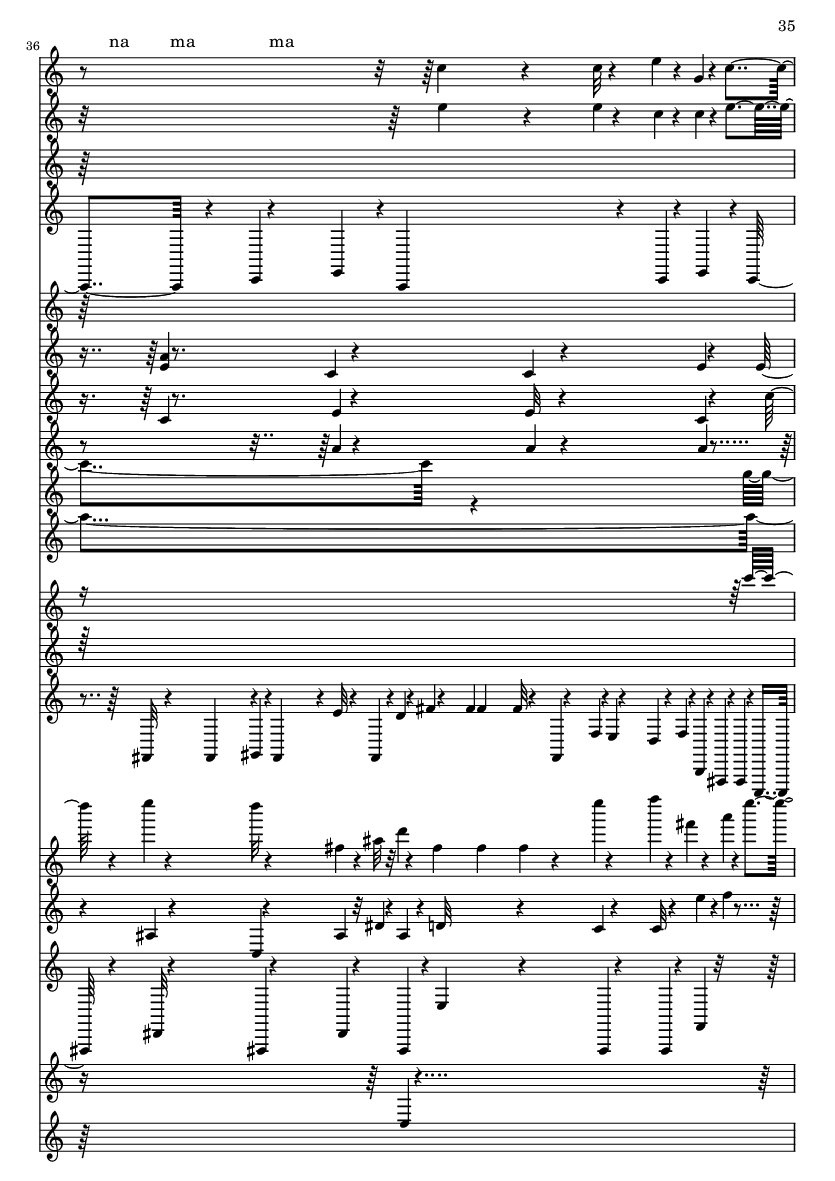 35

36

na ma ma